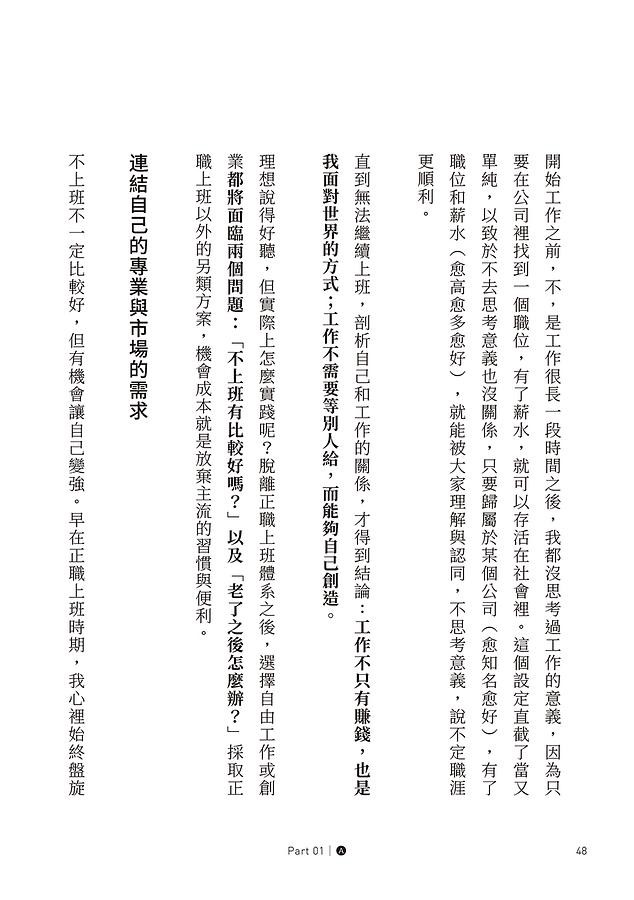 開始工作之前，不，是工作很長一段時間之後，我都沒思考過工作的意義，因為只要在公司裡找到一個職位，有了薪水，就可以存活在社會裡。這個設定直截了當又單純，以致於不去思考意義也沒關係，只要歸屬於某個公司（愈知名愈好），有了職位和薪水（愈高愈多愈好），就能被大家理解與認同，不思考意義，說不定職涯更順利。

直到無法繼續上班，剖析自己和工作的關係，才得到結論：工作不只有賺錢，也是我面對世界的方式；工作不需要等別人給，而能夠自己創造。

理想說得好聽，但實際上怎麼實踐呢？脫離正職上班體系之後，選擇自由工作或創業都將面臨兩個問題：「不上班有比較好嗎？」以及「老了之後怎麼辦？」採取正職上班以外的另類方案，機會成本就是放棄主流的習慣與便利。

連結自己的專業與市場的需求

不上班不一定比較好，但有機會讓自己變強。早在正職上班時期，我心裡始終盤旋

Part 01 | A

48